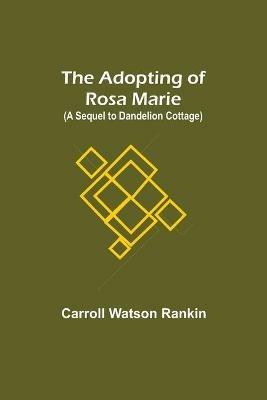 The Adopting of Rosa Marie
(A Sequel to Dandelion Cottage)

Carroll Watson Rankin